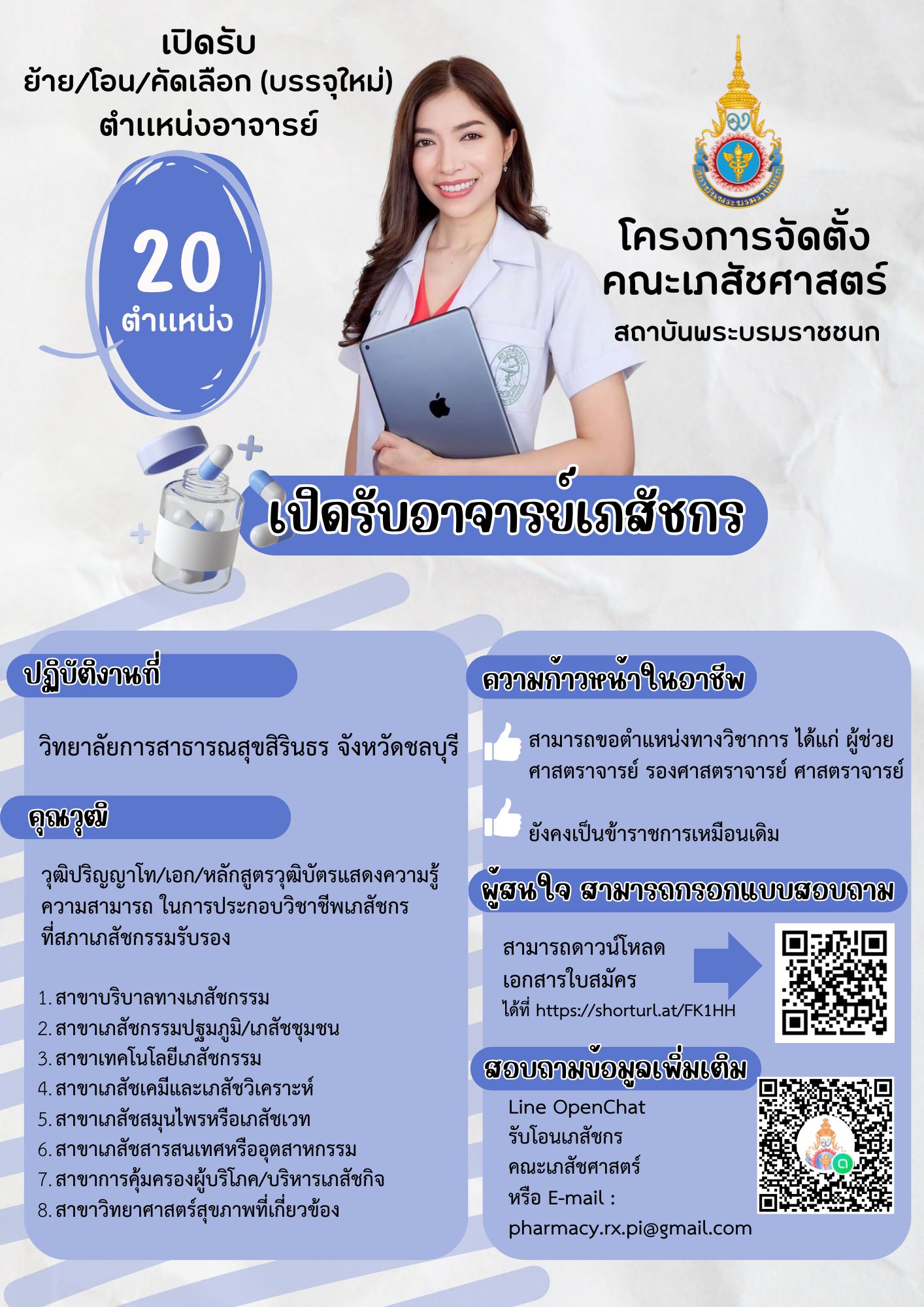 เปิดรับ
ย้าย/โอน/คัดเลือก (บรรจุใหม่)
ตำแหน่งอาจารย์

20
ตำแหน่ง

โครงการจัดตั้ง
คณะเภสัชศาสตร์
สถาบันพระบรมราชชนก

เปิดรับอาจารย์เภสัชกร

ปฏิบัติงานที่

วิทยาลัยการสาธารณสุขสิรินธร จังหวัดชลบุรี

คุณวุฒิ

วุฒิปริญญาโท/เอก/หลักสูตรวุฒิบัตรแสดงความรู้ความสามารถ ในการประกอบวิชาชีพเภสัชกรที่สภาเภสัชกรรมรับรอง

1. สาขาบริบาลทางเภสัชกรรม
2. สาขาเภสัชกรรมปฐมภูมิ/เภสัชชุมชน
3. สาขาเทคโนโลยีเภสัชกรรม
4. สาขาเภสัชเคมีและเภสัชวิเคราะห์
5. สาขาเภสัชสมุนไพรหรือเภสัชเวท
6. สาขาเภสัชสารสนเทศหรืออุตสาหกรรม
7. สาขาการคุ้มครองผู้บริโภค/บริหารเภสัชกิจ
8. สาขาวิทยาศาสตร์สุขภาพที่เกี่ยวข้อง

ความก้าวหน้าในอาชีพ

สามารถขอตำแหน่งทางวิชาการ ได้แก่ ผู้ช่วยศาสตราจารย์ รองศาสตราจารย์ ศาสตราจารย์

ยังคงเป็นข้าราชการเหมือนเดิม

ผู้สนใจ สามารถกรอกแบบสอบถาม

สามารถดาวน์โหลด
เอกสารใบสมัคร
ได้ที่ https://shorturl.at/FK1HH

สอบถามข้อมูลเพิ่มเติม

Line OpenChat
รับโอนเภสัชกร
คณะเภสัชศาสตร์
หรือ E-mail :
pharmacy.rx.pi@gmail.com